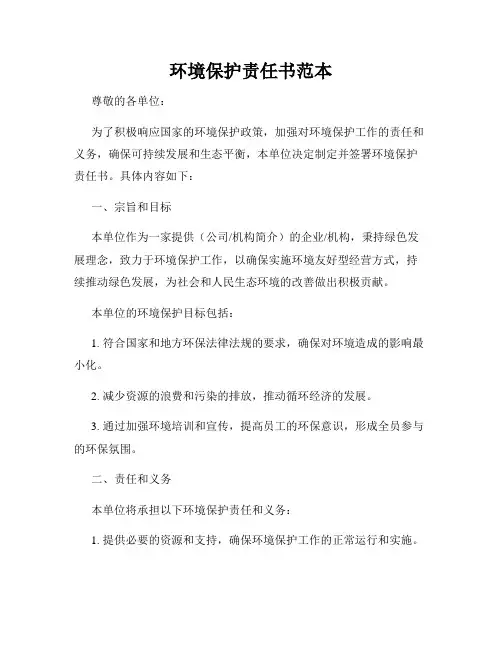 环境保护责任书范本

尊敬的各单位：

为了积极响应国家的环境保护政策，加强对环境保护工作的责任和义务，确保可持续发展和生态平衡，本单位决定制定并签署环境保护责任书。具体内容如下：

一、宗旨和目标

本单位作为一家提供（公司/机构简介）的企业/机构，秉持绿色发展理念，致力于环境保护工作，以确保实施环境友好型经营方式，持续推动绿色发展，为社会和人民生态环境的改善做出积极贡献。

本单位的环境保护目标包括：

1. 符合国家和地方环保法律法规的要求，确保对环境造成的影响最小化。

2. 减少资源的浪费和污染的排放，推动循环经济的发展。

3. 通过加强环境培训和宣传，提高员工的环保意识，形成全员参与的环保氛围。

二、责任和义务

本单位将承担以下环境保护责任和义务：

1. 提供必要的资源和支持，确保环境保护工作的正常运行和实施。